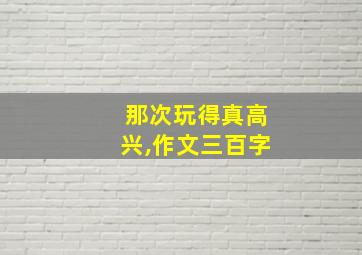 那次玩得真高兴,作文三百字